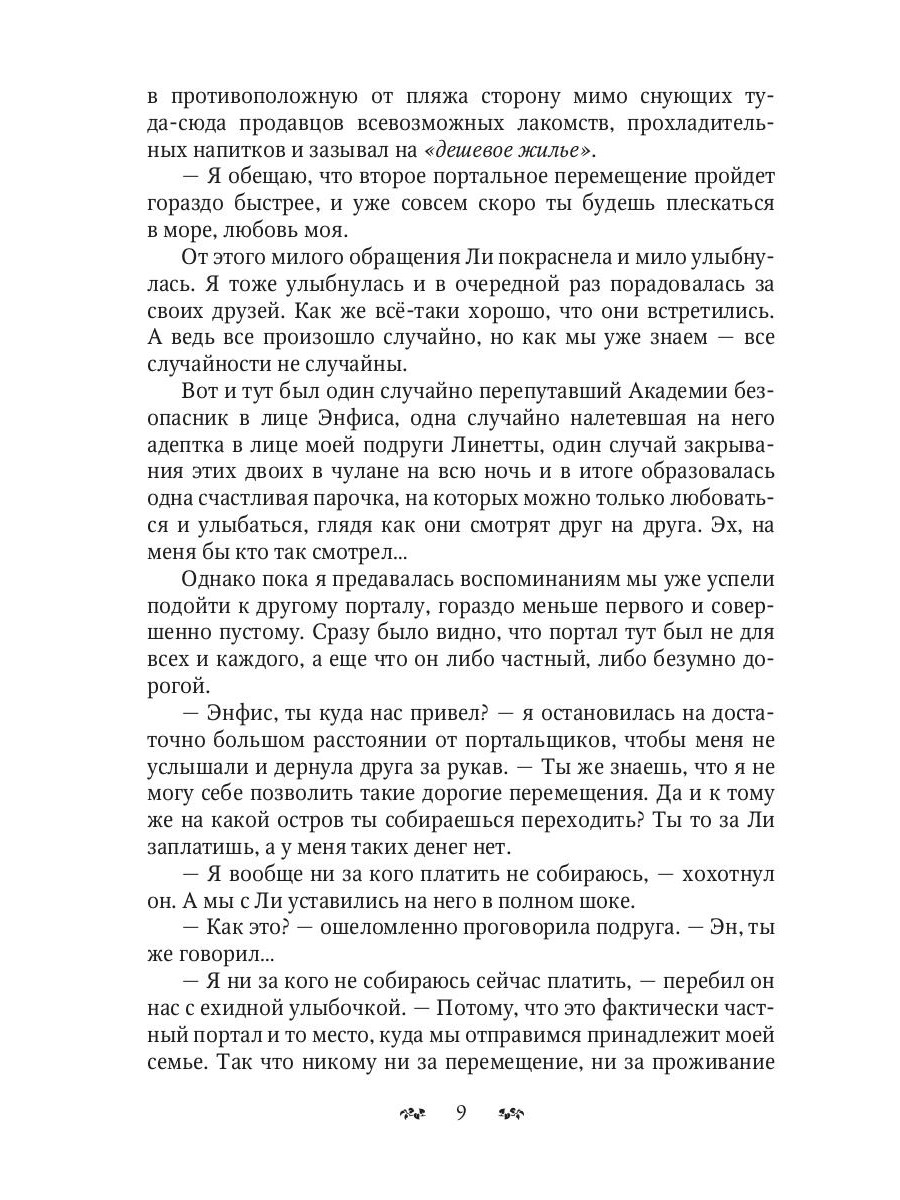 в противоположную от пляжа сторону мимо снующих туда-сюда продавцов всевозможных лакомств, прохладительных напитков и зазывал на «дешевое жилье».

— Я обещаю, что второе портальное перемещение пройдет гораздо быстрее, и уже совсем скоро ты будешь плескаться в море, любовь моя.

От этого милого обращения Ли покраснела и мило улыбнулась. Я тоже улыбнулась и в очередной раз порадовалась за своих друзей. Как же всё-таки хорошо, что они встретились. А ведь все произошло случайно, но как мы уже знаем — все случайности не случайны.

Вот и тут был один случайно перепутавший Академии безопасник в лице Энфиса, одна случайно налетевшая на него адептка в лице моей подруги Линетты, один случай закрывания этих двоих в чулане на всю ночь и в итоге образовалась одна счастливая парочка, на которых можно только любоваться и улыбаться, глядя как они смотрят друг на друга. Эх, на меня бы кто так смотрел...

Однако пока я предавалась воспоминаниям мы уже успели подойти к другому порталу, гораздо меньше первого и совершенно пустому. Сразу было видно, что портал тут был не для всех и каждого, а еще что он либо частный, либо безумно дорогой.

— Энфис, ты куда нас привел? — я остановилась на достаточно большом расстоянии от портальщиков, чтобы меня не услышали и дернула друга за рукав. — Ты же знаешь, что я не могу себе позволить такие дорогие перемещения. Да и к тому же на какой остров ты собираешься переходить? Ты то за Ли заплатишь, а у меня таких денег нет.

— Я вообще ни за кого платить не собираюсь, — хохотнул он. А мы с Ли уставились на него в полном шоке.

— Как это? — ошеломленно проговорила подруга. — Эн, ты же говорил...

— Я ни за кого не собираюсь сейчас платить, — перебил он нас с ехидной улыбочкой. — Потому, что это фактически частный портал и то место, куда мы отправимся принадлежит моей семье. Так что никому ни за перемещение, ни за проживание

9